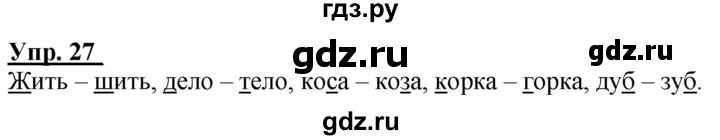 гдз.ру

Упр. 27 gdz.ru gdz.ru

Жить – шить, дело – тело, коса – коза, корка – горка, дуб – зуб.

gdz.ru